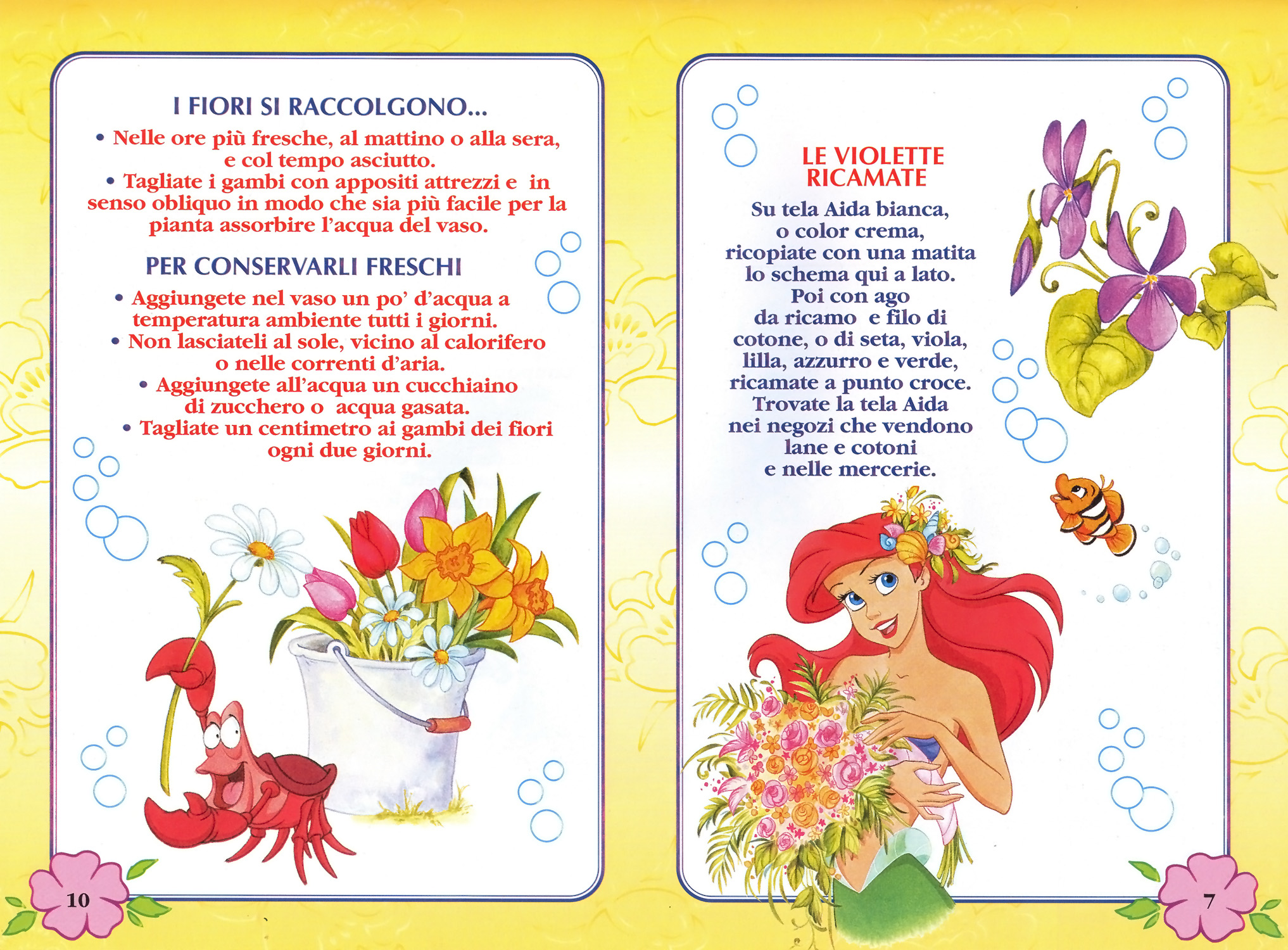 I FIORI SI RACCOLGONO...

• Nelle ore più fresche, al mattino o alla sera, e col tempo asciutto.
• Tagliate i gambi con appositi attrezzi e in senso obliquo in modo che sia più facile per la pianta assorbire l'acqua del vaso.

PER CONSERVARLI FRESCHI

• Aggiungete nel vaso un po' d'acqua a temperatura ambiente tutti i giorni.
• Non lasciateli al sole, vicino al calorifero o nelle correnti d'aria.
• Aggiungete all'acqua un cucchiaino di zucchero o acqua gasata.
• Tagliate un centimetro ai gambi dei fiori ogni due giorni.

10

LE VIOLETTE RICAMATE

Su tela Aida bianca, o color crema, ricopiate con una matita lo schema qui a lato. Poi con ago da ricamo e filo di cotone, o di seta, viola, lilla, azzurro e verde, ricamate a punto croce. Trovate la tela Aida nei negozi che vendono lane e cotoni e nelle mercerie.

7